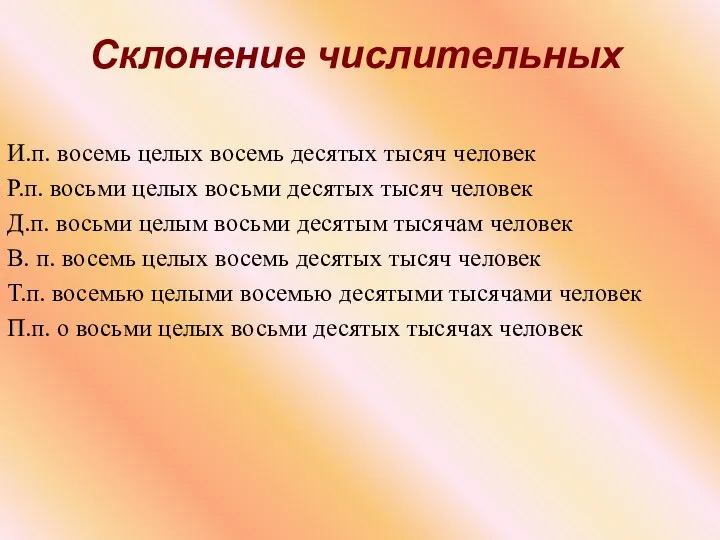 Склонение числительных

И.п. восемь целых восемь десятых тысяч человек
Р.п. восьми целых восьми десятых тысяч человек
Д.п. восьми целым восьми десятым тысячам человек
В. п. восемь целых восемь десятых тысяч человек
Т.п. восемью целыми восемью десятыми тысячами человек
П.п. о восьми целых восьми десятых тысячах человек